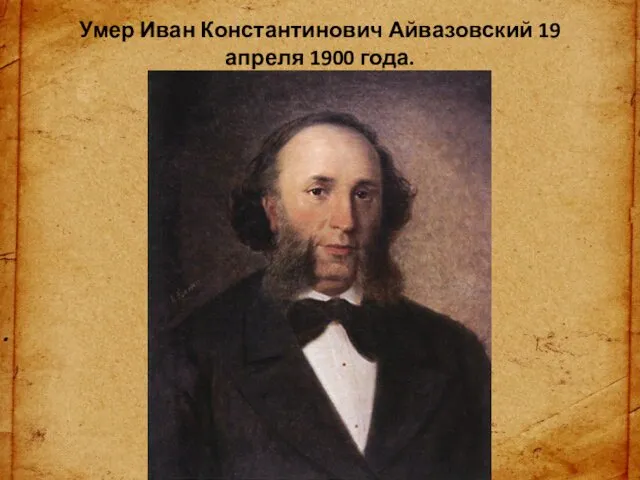 Умер Иван Константинович Айвазовский 19 апреля 1900 года.